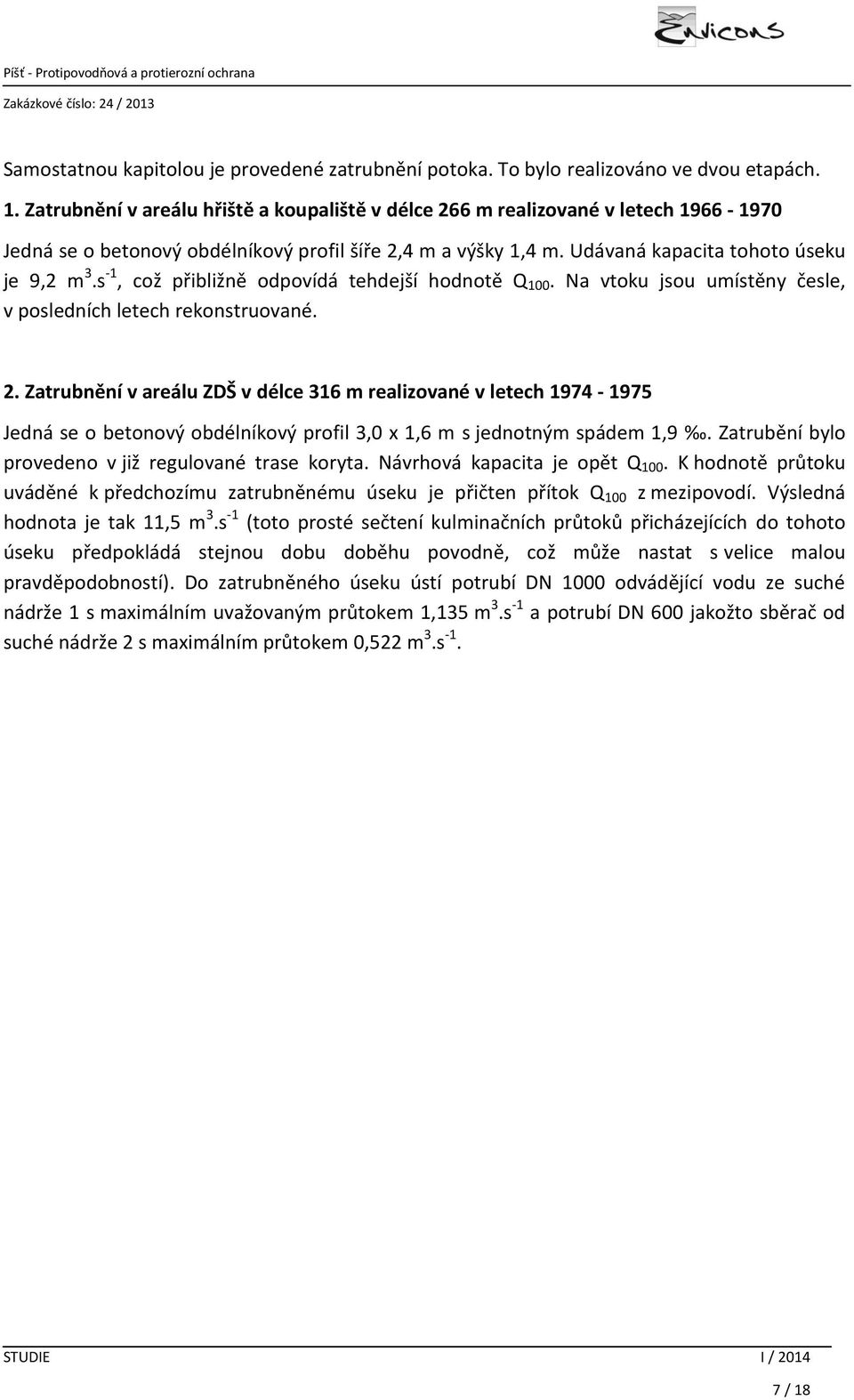 Envicons

Píšť - Protipovodňová a protierozní ochrana

Zakázkové číslo: 24 / 2013

Samostatnou kapitolou je provedené zatrubnění potoka. To bylo realizováno ve dvou etapách.

1. Zatrubnění v areálu hřiště a koupaliště v délce 266 m realizované v letech 1966 - 1970

Jedná se o betonový obdélníkový profil šíře 2,4 m a výšky 1,4 m. Udávaná kapacita tohoto úseku je 9,2 $m^3.s^{-1}$, což přibližně odpovídá tehdejší hodnotě $Q_{100}$. Na vtoku jsou umístěny česle, v posledních letech rekonstruované.

2. Zatrubnění v areálu ZDŠ v délce 316 m realizované v letech 1974 - 1975

Jedná se o betonový obdélníkový profil 3,0 x 1,6 m s jednotným spádem 1,9 ‰. Zatrubění bylo provedeno v již regulované trase koryta. Návrhová kapacita je opět $Q_{100}$. K hodnotě průtoku uváděné k předchozímu zatrubněnému úseku je přičten přítok $Q_{100}$ z mezipovodí. Výsledná hodnota je tak 11,5 $m^3.s^{-1}$ (toto prosté sečtení kulminačních průtoků přicházejících do tohoto úseku předpokládá stejnou dobu doběhu povodně, což může nastat s velice malou pravděpodobností). Do zatrubněného úseku ústí potrubí DN 1000 odvádějící vodu ze suché nádrže 1 s maximálním uvažovaným průtokem 1,135 $m^3.s^{-1}$ a potrubí DN 600 jakožto sběrač od suché nádrže 2 s maximálním průtokem 0,522 $m^3.s^{-1}$.

STUDIE I / 2014

7 / 18